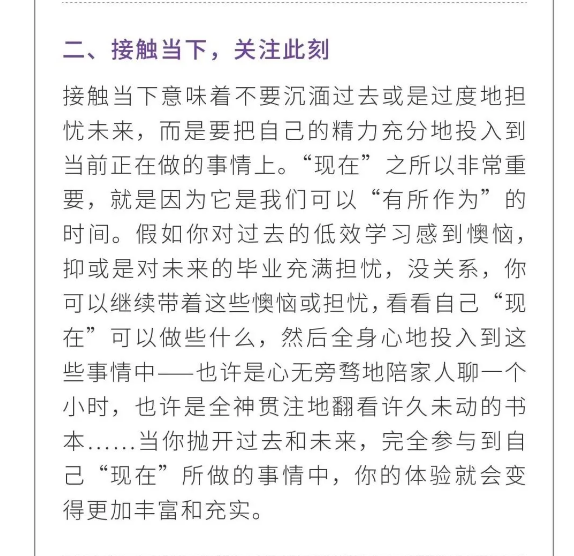 二、接触当下，关注此刻

接触当下意味着不要沉湎过去或是过度地担忧未来，而是要把自己的精力充分地投入到当前正在做的事情上。“现在”之所以非常重要，就是因为它是我们可以“有所作为”的时间。假如你对过去的低效学习感到懊恼，抑或是对未来的毕业充满担忧，没关系，你可以继续带着这些懊恼或担忧，看看自己“现在”可以做些什么，然后全身心地投入到这些事情中——也许是心无旁骛地陪家人聊一个小时，也许是全神贯注地翻看许久未动的书本……当你抛开过去和未来，完全参与到自己“现在”所做的事情中，你的体验就会变得更加丰富和充实。